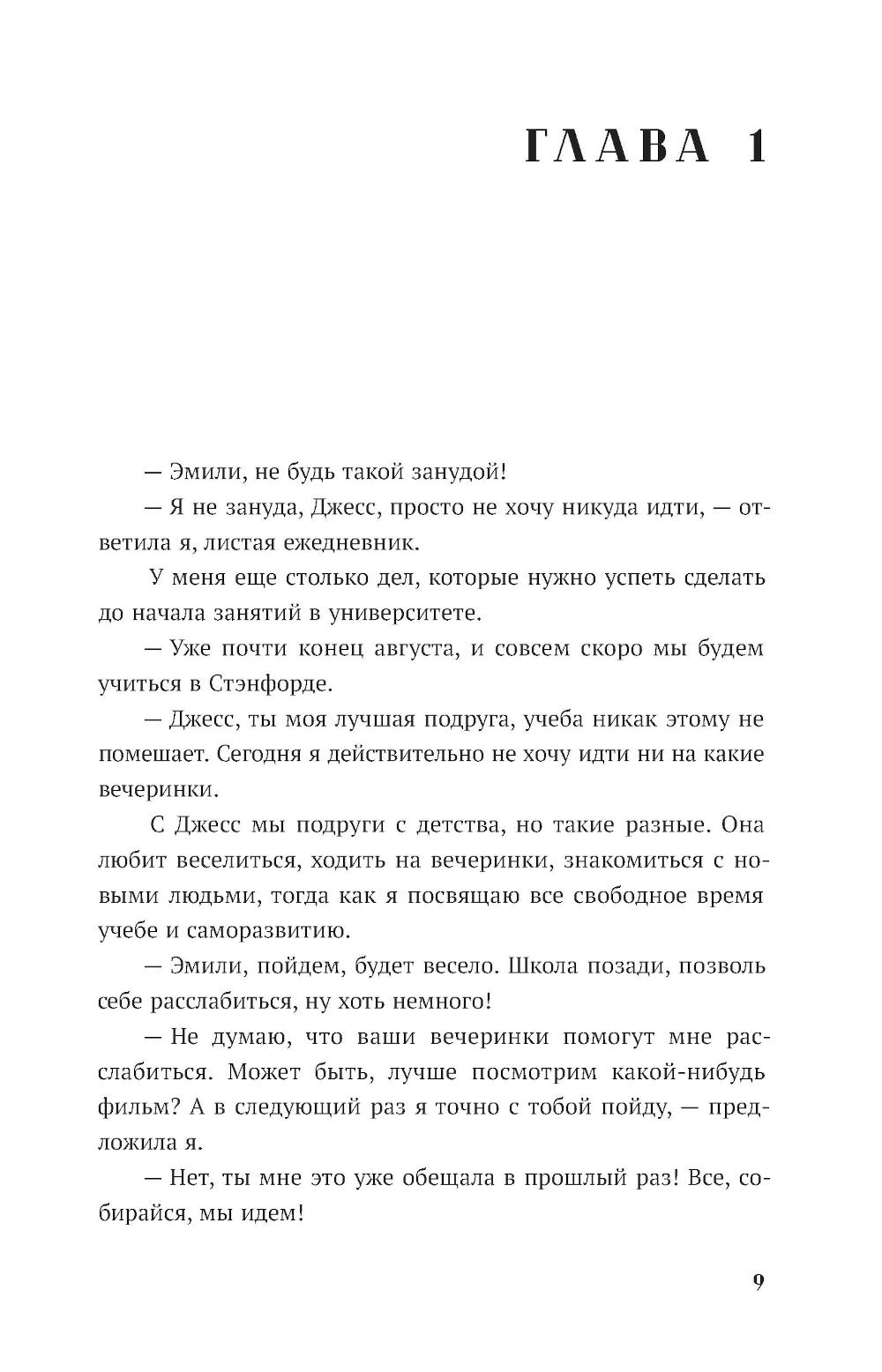 ГЛАВА 1

— Эмили, не будь такой занудой!

— Я не зануда, Джесс, просто не хочу никуда идти, — ответила я, листая ежедневник.

У меня еще столько дел, которые нужно успеть сделать до начала занятий в университете.

— Уже почти конец августа, и совсем скоро мы будем учиться в Стэнфорде.

— Джесс, ты моя лучшая подруга, учеба никак этому не помешает. Сегодня я действительно не хочу идти ни на какие вечеринки.

С Джесс мы подруги с детства, но такие разные. Она любит веселиться, ходить на вечеринки, знакомиться с новыми людьми, тогда как я посвящаю все свободное время учебе и саморазвитию.

— Эмили, пойдем, будет весело. Школа позади, позволь себе расслабиться, ну хоть немного!

— Не думаю, что ваши вечеринки помогут мне расслабиться. Может быть, лучше посмотрим какой-нибудь фильм? А в следующий раз я точно с тобой пойду, — предложила я.

— Нет, ты мне это уже обещала в прошлый раз! Все, собирайся, мы идем!

9